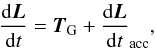 $\frac{\mathrm{d}\boldsymbol{L}}{\mathrm{d}t} = \boldsymbol{T}_{\mathrm{G}} + \frac{\mathrm{d}\boldsymbol{L}}{\mathrm{d}t}_{\mathrm{acc}},$